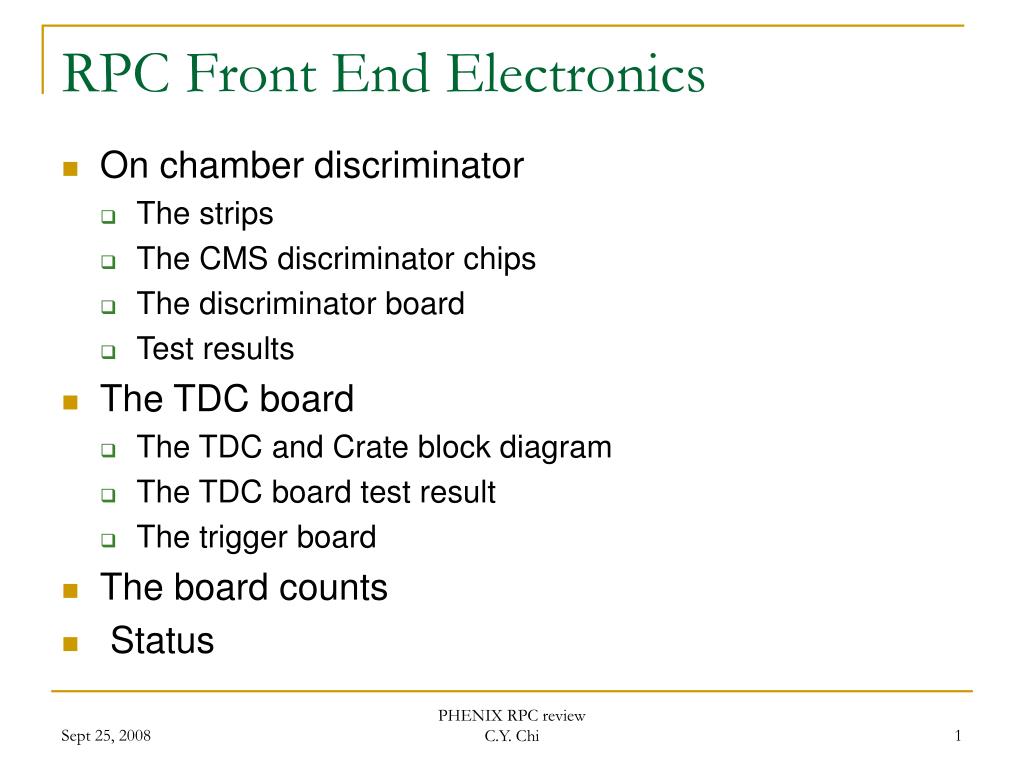 RPC Front End Electronics

- On chamber discriminator
  - The strips
  - The CMS discriminator chips
  - The discriminator board
  - Test results
- The TDC board
  - The TDC and Crate block diagram
  - The TDC board test result
  - The trigger board
- The board counts
- Status

Sept 25, 2008

PHENIX RPC review
C.Y. Chi

1